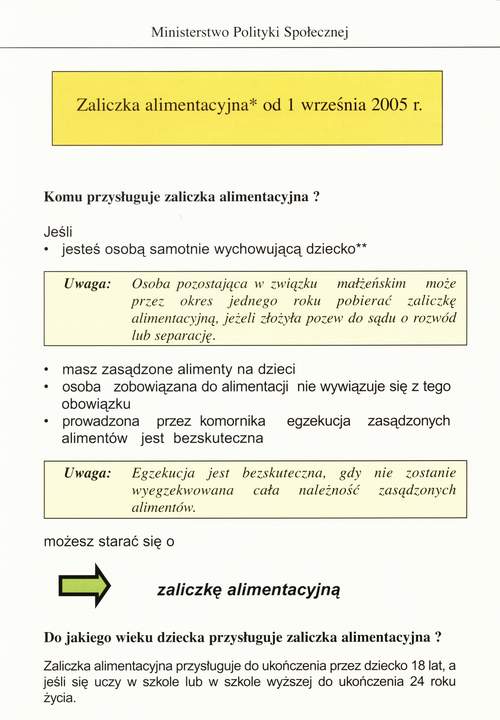 Ministerstwo Polityki Społecznej

Zaliczka alimentacyjna* od 1 września 2005 r.

Komu przysługuje zaliczka alimentacyjna ?

Jeśli
• jesteś osobą samotnie wychowującą dziecko**

Uwaga: Osoba pozostająca w związku małżeńskim może przez okres jednego roku pobierać zaliczkę alimentacyjną, jeżeli złożyła pozew do sądu o rozwód lub separację.

• masz zasądzone alimenty na dzieci
• osoba zobowiązana do alimentacji nie wywiązuje się z tego obowiązku
• prowadzona przez komornika egzekucja zasądzonych alimentów jest bezskuteczna

Uwaga: Egzekucja jest bezskuteczna, gdy nie zostanie wyegzekwowana cała należność zasądzonych alimentów.

możesz starać się o

zaliczkę alimentacyjną

Do jakiego wieku dziecka przysługuje zaliczka alimentacyjna ?

Zaliczka alimentacyjna przysługuje do ukończenia przez dziecko 18 lat, a jeśli się uczy w szkole lub w szkole wyższej do ukończenia 24 roku życia.